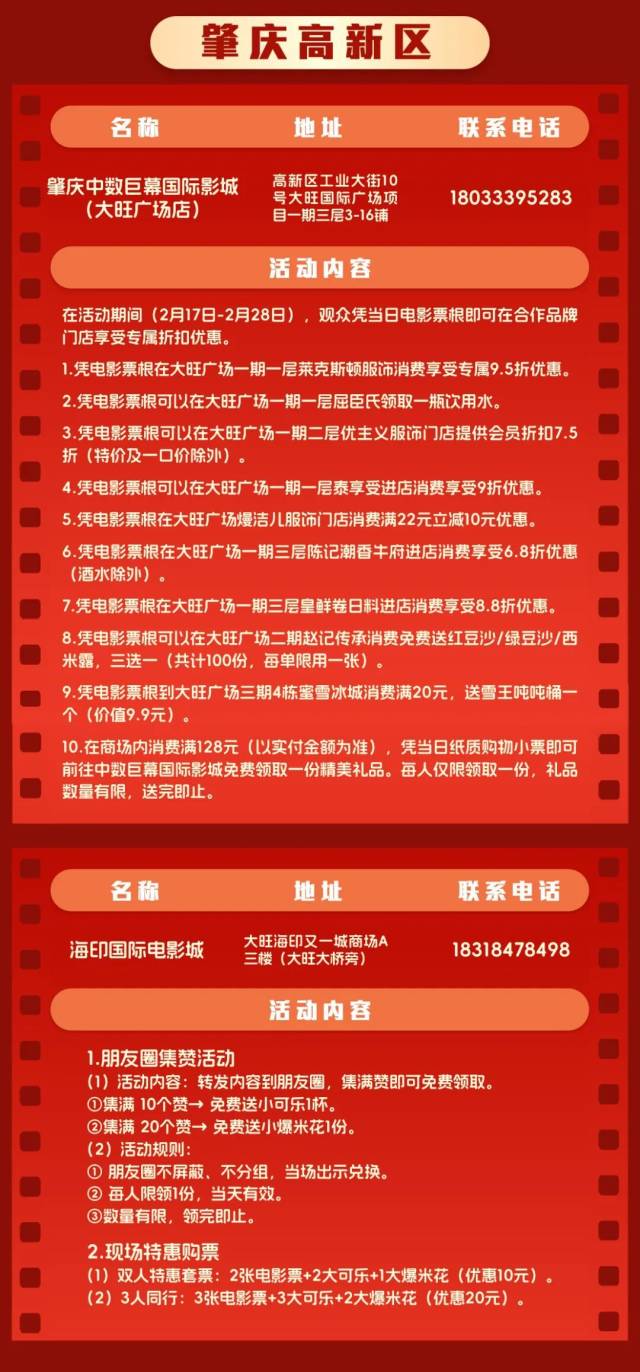 肇庆高新区

| 名称 | 地址 | 联系电话 |
|---|---|---|
| 肇庆中数巨幕国际影城（大旺广场店） | 高新区工业大街10号大旺国际广场项目一期三层3-16铺 | 18033395283 |

活动内容

在活动期间（2月17日-2月28日），观众凭当日电影票根即可在合作品牌门店享受专属折扣优惠。

1.凭电影票根在大旺广场一期一层莱克斯顿服饰消费享受专属9.5折优惠。

2.凭电影票根可以在大旺广场一期一层屈臣氏领取一瓶饮用水。

3.凭电影票根可以在大旺广场一期二层优主义服饰门店提供会员折扣7.5折（特价及一口价除外）。

4.凭电影票根可以在大旺广场一期一层泰享受进店消费享受9折优惠。

5.凭电影票根在大旺广场熳洁儿服饰门店消费满22元立减10元优惠。

6.凭电影票根在大旺广场一期三层陈记潮香牛府进店消费享受6.8折优惠（酒水除外）。

7.凭电影票根在大旺广场一期三层皇鲜卷日料进店消费享受8.8折优惠。

8.凭电影票根可以在大旺广场二期赵记传承消费免费送红豆沙/绿豆沙/西米露，三选一（共计100份，每单限用一张）。

9.凭电影票根到大旺广场三期4栋蜜雪冰城消费满20元，送雪王吨吨桶一个（价值9.9元）。

10.在商场内消费满128元（以实付金额为准），凭当日纸质购物小票即可前往中数巨幕国际影城免费领取一份精美礼品。每人仅限领取一份，礼品数量有限，送完即止。

| 名称 | 地址 | 联系电话 |
|---|---|---|
| 海印国际电影城 | 大旺海印又一城商场A三楼（大旺大桥旁） | 18318478498 |

活动内容

1.朋友圈集赞活动
（1）活动内容：转发内容到朋友圈，集满赞即可免费领取。
①集满 10个赞→ 免费送小可乐1杯。
②集满 20个赞→ 免费送小爆米花1份。
（2）活动规则：
① 朋友圈不屏蔽、不分组，当场出示兑换。
② 每人限领1份，当天有效。
③数量有限，领完即止。

2.现场特惠购票
（1）双人特惠套票：2张电影票+2大可乐+1大爆米花（优惠10元）。
（2）3人同行：3张电影票+3大可乐+2大爆米花（优惠20元）。